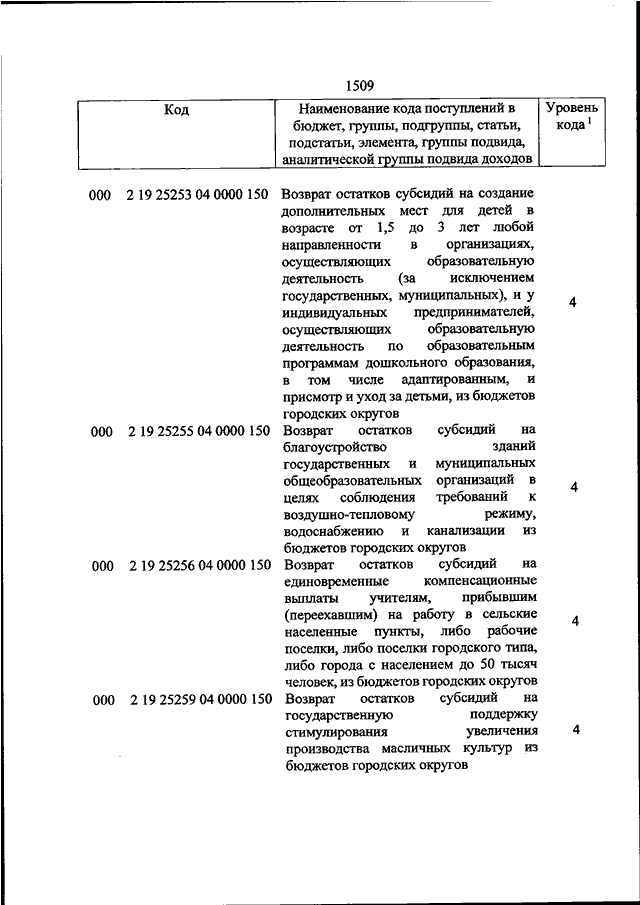 1509

| Код | Наименование кода поступлений в бюджет, группы, подгруппы, статьи, подстатьи, элемента, группы подвида, аналитической группы подвида доходов | Уровень кода $^1$ |
|---|---|---|
| 000 2 19 25253 04 0000 150 | Возврат остатков субсидий на создание дополнительных мест для детей в возрасте от 1,5 до 3 лет любой направленности в организациях, осуществляющих образовательную деятельность (за исключением государственных, муниципальных), и у индивидуальных предпринимателей, осуществляющих образовательную деятельность по образовательным программам дошкольного образования, в том числе адаптированным, и присмотр и уход за детьми, из бюджетов городских округов | 4 |
| 000 2 19 25255 04 0000 150 | Возврат остатков субсидий на благоустройство зданий государственных и муниципальных общеобразовательных организаций в целях соблюдения требований к воздушно-тепловому режиму, водоснабжению и канализации из бюджетов городских округов | 4 |
| 000 2 19 25256 04 0000 150 | Возврат остатков субсидий на единовременные компенсационные выплаты учителям, прибывшим (переехавшим) на работу в сельские населенные пункты, либо рабочие поселки, либо поселки городского типа, либо города с населением до 50 тысяч человек, из бюджетов городских округов | 4 |
| 000 2 19 25259 04 0000 150 | Возврат остатков субсидий на государственную поддержку стимулирования увеличения производства масличных культур из бюджетов городских округов | 4 |